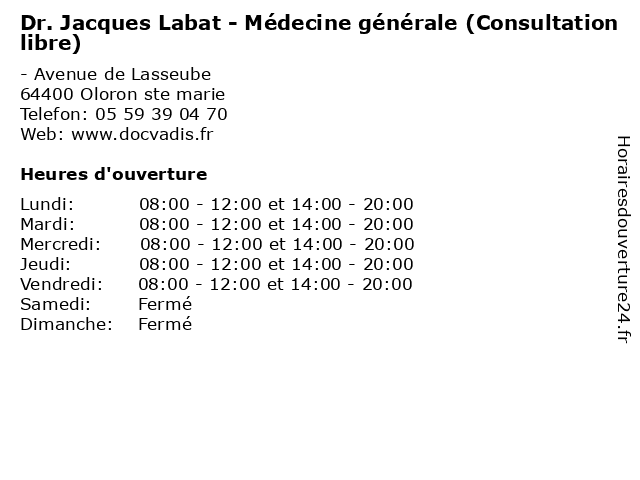 Dr. Jacques Labat - Médecine générale (Consultation libre)

- Avenue de Lasseube
64400 Oloron ste marie
Telefon: 05 59 39 04 70
Web: www.docvadis.fr

Heures d'ouverture

| | |
|---|---|
| Lundi: | 08:00 - 12:00 et 14:00 - 20:00 |
| Mardi: | 08:00 - 12:00 et 14:00 - 20:00 |
| Mercredi: | 08:00 - 12:00 et 14:00 - 20:00 |
| Jeudi: | 08:00 - 12:00 et 14:00 - 20:00 |
| Vendredi: | 08:00 - 12:00 et 14:00 - 20:00 |
| Samedi: | Fermé |
| Dimanche: | Fermé |

Horairesdouverture24.fr